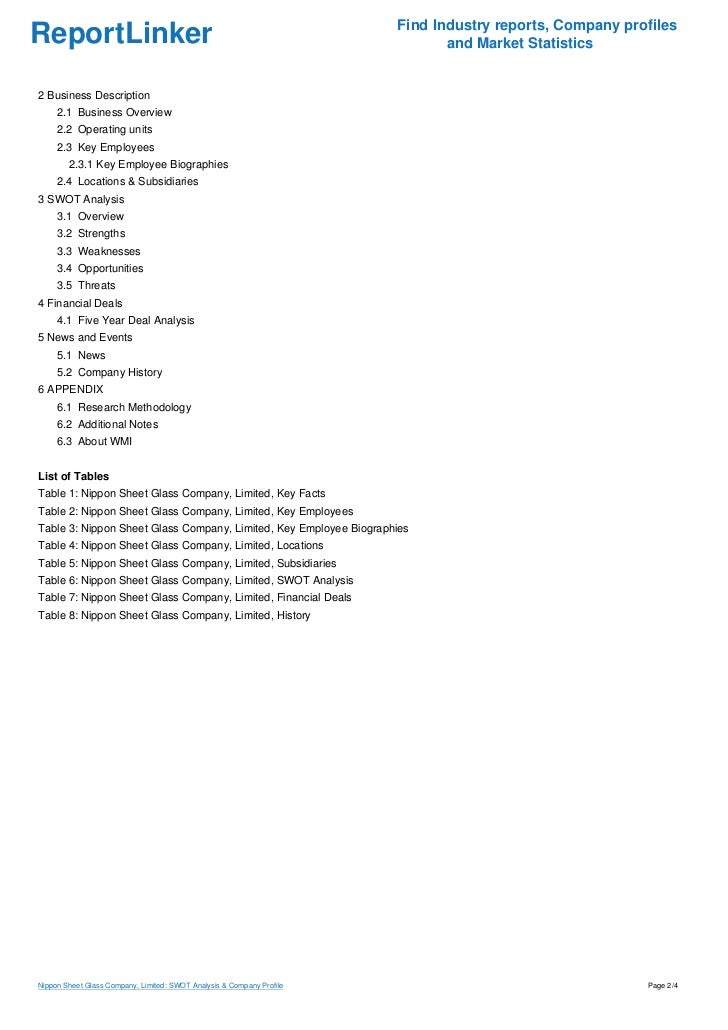 ReportLinker

Find Industry reports, Company profiles and Market Statistics

2 Business Description
2.1 Business Overview
2.2 Operating units
2.3 Key Employees
2.3.1 Key Employee Biographies
2.4 Locations & Subsidiaries
3 SWOT Analysis
3.1 Overview
3.2 Strengths
3.3 Weaknesses
3.4 Opportunities
3.5 Threats
4 Financial Deals
4.1 Five Year Deal Analysis
5 News and Events
5.1 News
5.2 Company History
6 APPENDIX
6.1 Research Methodology
6.2 Additional Notes
6.3 About WMI

List of Tables
Table 1: Nippon Sheet Glass Company, Limited, Key Facts
Table 2: Nippon Sheet Glass Company, Limited, Key Employees
Table 3: Nippon Sheet Glass Company, Limited, Key Employee Biographies
Table 4: Nippon Sheet Glass Company, Limited, Locations
Table 5: Nippon Sheet Glass Company, Limited, Subsidiaries
Table 6: Nippon Sheet Glass Company, Limited, SWOT Analysis
Table 7: Nippon Sheet Glass Company, Limited, Financial Deals
Table 8: Nippon Sheet Glass Company, Limited, History

Nippon Sheet Glass Company, Limited: SWOT Analysis & Company Profile

Page 2/4